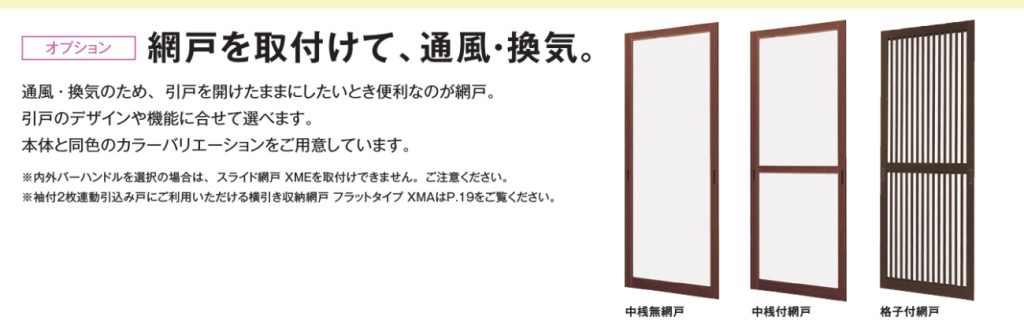 オプション 網戸を取付けて、通風・換気。

通風・換気のため、引戸を開けたままにしたいとき便利なのが網戸。
引戸のデザインや機能に合せて選べます。
本体と同色のカラーバリエーションをご用意しています。

※内外バーハンドルを選択の場合は、スライド網戸 XMEを取付けできません。ご注意ください。
※袖付2枚連動引込み戸にご利用いただける横引き収納網戸 フラットタイプ XMAはP.19をご覧ください。

中桟無網戸
中桟付網戸
格子付網戸